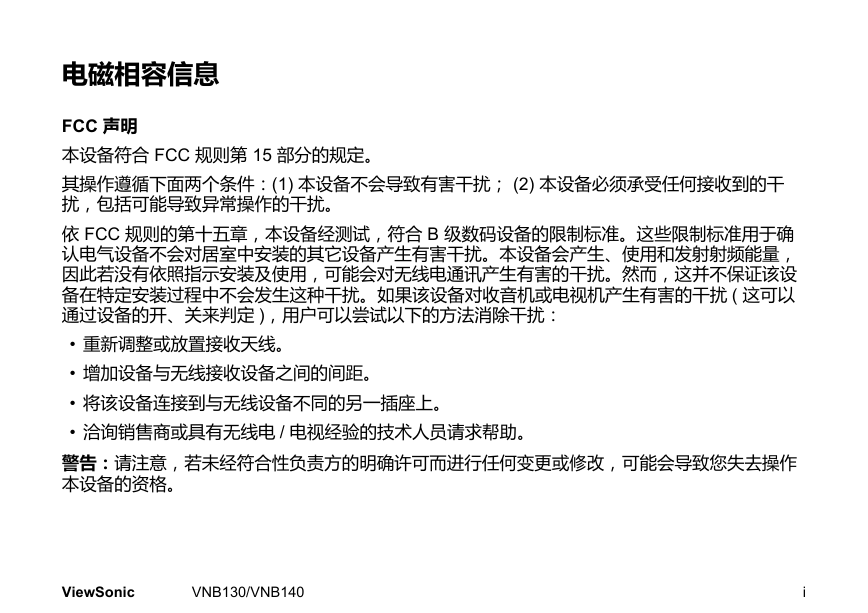 电磁相容信息

FCC 声明

本设备符合 FCC 规则第 15 部分的规定。

其操作遵循下面两个条件：(1) 本设备不会导致有害干扰； (2) 本设备必须承受任何接收到的干扰，包括可能导致异常操作的干扰。

依 FCC 规则的第十五章，本设备经测试，符合 B 级数码设备的限制标准。这些限制标准用于确认电气设备不会对居室中安装的其它设备产生有害干扰。本设备会产生、使用和发射射频能量，因此若没有依照指示安装及使用，可能会对无线电通讯产生有害的干扰。然而，这并不保证该设备在特定安装过程中不会发生这种干扰。如果该设备对收音机或电视机产生有害的干扰（这可以通过设备的开、关来判定），用户可以尝试以下的方法消除干扰：

• 重新调整或放置接收天线。

• 增加设备与无线接收设备之间的间距。

• 将该设备连接到与无线设备不同的另一插座上。

• 洽询销售商或具有无线电 / 电视经验的技术人员请求帮助。

警告：请注意，若未经符合性负责方的明确许可而进行任何变更或修改，可能会导致您失去操作本设备的资格。

ViewSonic VNB130/VNB140 i